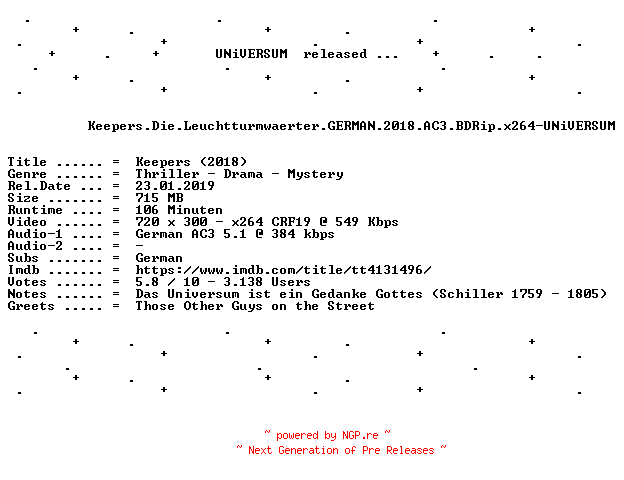 UNiVERSUM released ...

Keepers.Die.Leuchtturmwaerter.GERMAN.2018.AC3.BDRip.x264-UNiVERSUM

Title ...... = Keepers (2018)
Genre ...... = Thriller - Drama - Mystery
Rel.Date ... = 23.01.2019
Size ....... = 715 MB
Runtime .... = 106 Minuten
Video ...... = 720 x 300 - x264 CRF19 @ 549 Kbps
Audio-1 .... = German AC3 5.1 @ 384 kbps
Audio-2 .... = -
Subs ....... = German
Imdb ....... = https://www.imdb.com/title/tt4131496/
Votes ...... = 5.8 / 10 - 3.138 Users
Notes ...... = Das Universum ist ein Gedanke Gottes (Schiller 1759 - 1805)
Greets ..... = Those Other Guys on the Street

~ powered by NGP.re ~
~ Next Generation of Pre Releases ~